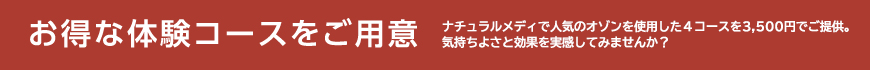 お得な体験コースをご用意

ナチュラルメディで人気のオゾンを使用した４コースを3,500円でご提供。気持ちよさと効果を実感してみませんか？